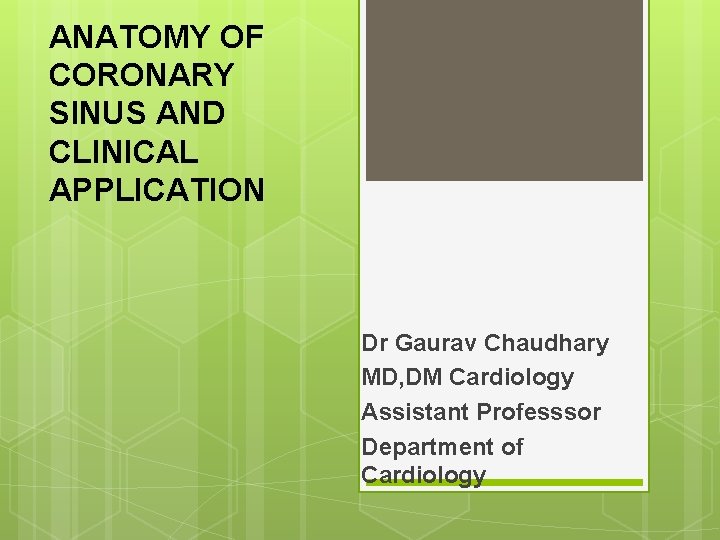 ANATOMY OF CORONARY SINUS AND CLINICAL APPLICATION

Dr Gaurav Chaudhary
MD,DM Cardiology
Assistant Professsor
Department of Cardiology